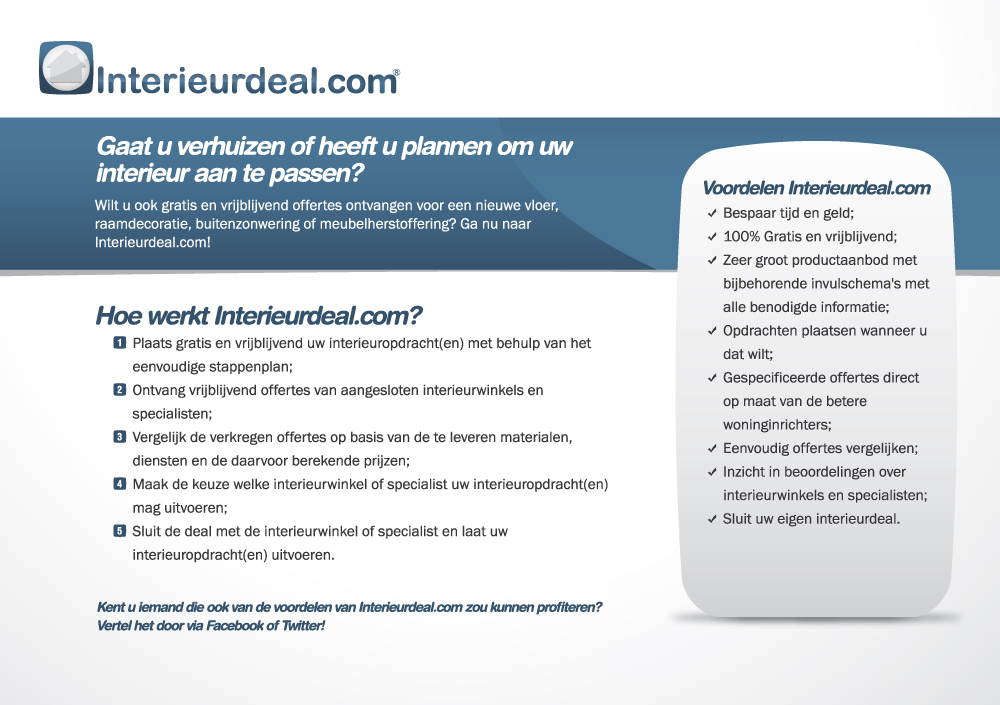 Interieurdeal.com®

Gaat u verhuizen of heeft u plannen om uw interieur aan te passen?

Wilt u ook gratis en vrijblijvend offertes ontvangen voor een nieuwe vloer, raamdecoratie, buitenzonwering of meubelherstoffering? Ga nu naar Interieurdeal.com!

Hoe werkt Interieurdeal.com?

1 Plaats gratis en vrijblijvend uw interieuropdracht(en) met behulp van het eenvoudige stappenplan;
2 Ontvang vrijblijvend offertes van aangesloten interieurwinkels en specialisten;
3 Vergelijk de verkregen offertes op basis van de te leveren materialen, diensten en de daarvoor berekende prijzen;
4 Maak de keuze welke interieurwinkel of specialist uw interieuropdracht(en) mag uitvoeren;
5 Sluit de deal met de interieurwinkel of specialist en laat uw interieuropdracht(en) uitvoeren.

Kent u iemand die ook van de voordelen van Interieurdeal.com zou kunnen profiteren? Vertel het door via Facebook of Twitter!

Voordelen Interieurdeal.com
✓ Bespaar tijd en geld;
✓ 100% Gratis en vrijblijvend;
✓ Zeer groot productaanbod met bijbehorende invulschema's met alle benodigde informatie;
✓ Opdrachten plaatsen wanneer u dat wilt;
✓ Gespecificeerde offertes direct op maat van de betere woninginrichters;
✓ Eenvoudig offertes vergelijken;
✓ Inzicht in beoordelingen over interieurwinkels en specialisten;
✓ Sluit uw eigen interieurdeal.